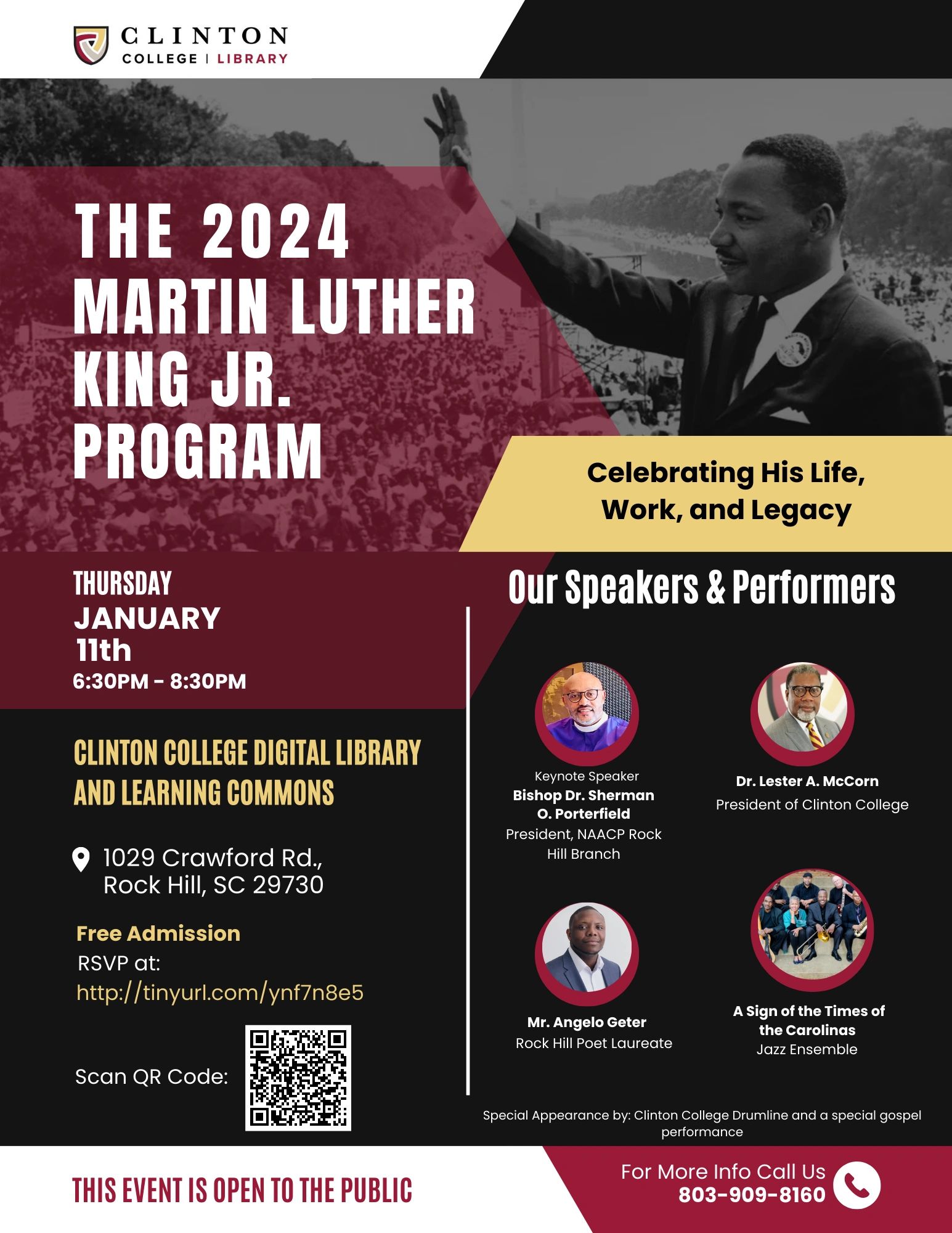 CLINTON
COLLEGE | LIBRARY

THE 2024 MARTIN LUTHER KING JR. PROGRAM

Celebrating His Life, Work, and Legacy

THURSDAY
JANUARY
11th
6:30PM - 8:30PM

CLINTON COLLEGE DIGITAL LIBRARY AND LEARNING COMMONS

1029 Crawford Rd., Rock Hill, SC 29730

Free Admission
RSVP at:
http://tinyurl.com/ynf7n8e5

Scan QR Code:

Our Speakers & Performers

Keynote Speaker
Bishop Dr. Sherman O. Porterfield
President, NAACP Rock Hill Branch

Dr. Lester A. McCorn
President of Clinton College

Mr. Angelo Geter
Rock Hill Poet Laureate

A Sign of the Times of the Carolinas
Jazz Ensemble

Special Appearance by: Clinton College Drumline and a special gospel performance

THIS EVENT IS OPEN TO THE PUBLIC

For More Info Call Us
803-909-8160